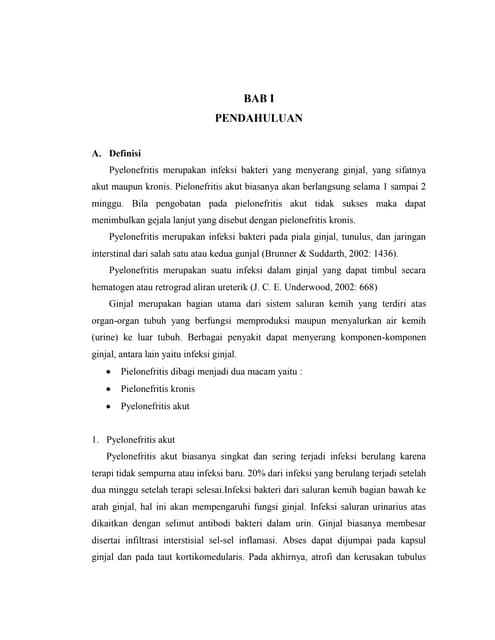 BAB I
PENDAHULUAN

A. Definisi

Pyelonefritis merupakan infeksi bakteri yang menyerang ginjal, yang sifatnya akut maupun kronis. Pielonefritis akut biasanya akan berlangsung selama 1 sampai 2 minggu. Bila pengobatan pada pielonefritis akut tidak sukses maka dapat menimbulkan gejala lanjut yang disebut dengan pielonefritis kronis.

Pyelonefritis merupakan infeksi bakteri pada piala ginjal, tunulus, dan jaringan interstinal dari salah satu atau kedua gunjal (Brunner & Suddarth, 2002: 1436).

Pyelonefritis merupakan suatu infeksi dalam ginjal yang dapat timbul secara hematogen atau retrograd aliran ureterik (J. C. E. Underwood, 2002: 668)

Ginjal merupakan bagian utama dari sistem saluran kemih yang terdiri atas organ-organ tubuh yang berfungsi memproduksi maupun menyalurkan air kemih (urine) ke luar tubuh. Berbagai penyakit dapat menyerang komponen-komponen ginjal, antara lain yaitu infeksi ginjal.

• Pielonefritis dibagi menjadi dua macam yaitu :
• Pielonefritis kronis
• Pyelonefritis akut

1. Pyelonefritis akut

Pyelonefritis akut biasanya singkat dan sering terjadi infeksi berulang karena terapi tidak sempurna atau infeksi baru. 20% dari infeksi yang berulang terjadi setelah dua minggu setelah terapi selesai.Infeksi bakteri dari saluran kemih bagian bawah ke arah ginjal, hal ini akan mempengaruhi fungsi ginjal. Infeksi saluran urinarius atas dikaitkan dengan selimut antibodi bakteri dalam urin. Ginjal biasanya membesar disertai infiltrasi interstisial sel-sel inflamasi. Abses dapat dijumpai pada kapsul ginjal dan pada taut kortikomedularis. Pada akhirnya, atrofi dan kerusakan tubulus